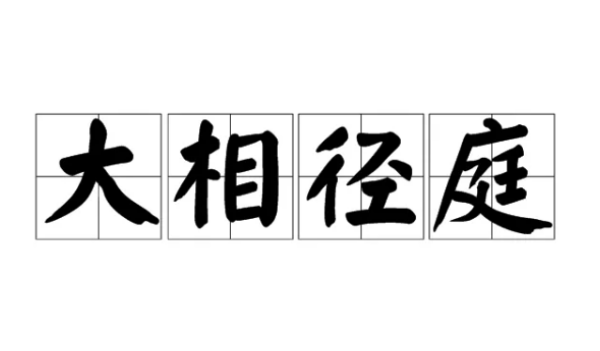 大相径庭